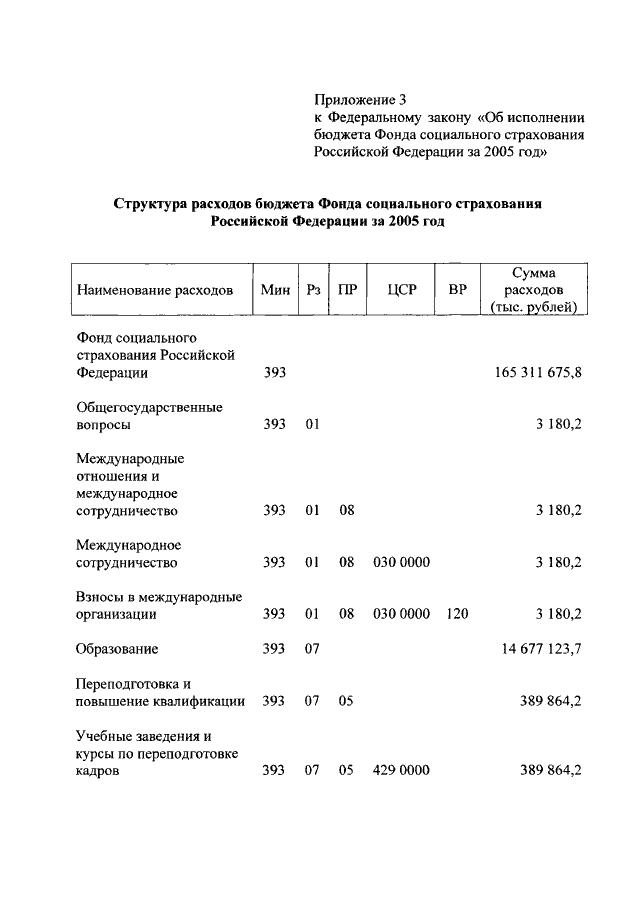 Приложение 3
к Федеральному закону «Об исполнении бюджета Фонда социального страхования Российской Федерации за 2005 год»

Структура расходов бюджета Фонда социального страхования Российской Федерации за 2005 год

| Наименование расходов | Мин | Рз | ПР | ЦСР | ВР | Сумма расходов (тыс. рублей) |
|---|---|---|---|---|---|---|
| Фонд социального страхования Российской Федерации | 393 | | | | | 165 311 675,8 |
| Общегосударственные вопросы | 393 | 01 | | | | 3 180,2 |
| Международные отношения и международное сотрудничество | 393 | 01 | 08 | | | 3 180,2 |
| Международное сотрудничество | 393 | 01 | 08 | 030 0000 | | 3 180,2 |
| Взносы в международные организации | 393 | 01 | 08 | 030 0000 | 120 | 3 180,2 |
| Образование | 393 | 07 | | | | 14 677 123,7 |
| Переподготовка и повышение квалификации | 393 | 07 | 05 | | | 389 864,2 |
| Учебные заведения и курсы по переподготовке кадров | 393 | 07 | 05 | 429 0000 | | 389 864,2 |